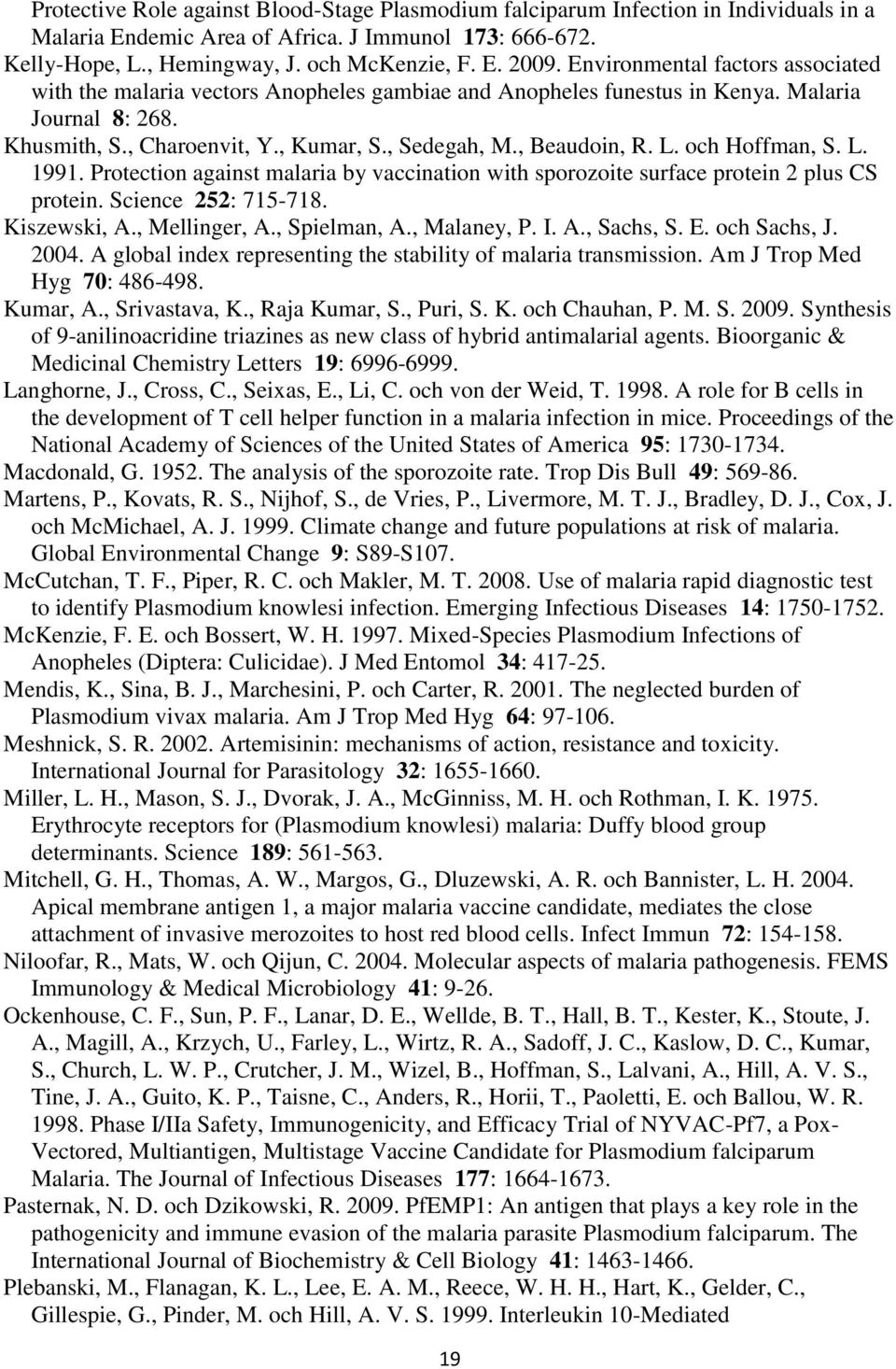 Protective Role against Blood-Stage Plasmodium falciparum Infection in Individuals in a Malaria Endemic Area of Africa. J Immunol 173: 666-672.
Kelly-Hope, L., Hemingway, J. och McKenzie, F. E. 2009. Environmental factors associated with the malaria vectors Anopheles gambiae and Anopheles funestus in Kenya. Malaria Journal 8: 268.
Khusmith, S., Charoenvit, Y., Kumar, S., Sedegah, M., Beaudoin, R. L. och Hoffman, S. L. 1991. Protection against malaria by vaccination with sporozoite surface protein 2 plus CS protein. Science 252: 715-718.
Kiszewski, A., Mellinger, A., Spielman, A., Malaney, P. I. A., Sachs, S. E. och Sachs, J. 2004. A global index representing the stability of malaria transmission. Am J Trop Med Hyg 70: 486-498.
Kumar, A., Srivastava, K., Raja Kumar, S., Puri, S. K. och Chauhan, P. M. S. 2009. Synthesis of 9-anilinoacridine triazines as new class of hybrid antimalarial agents. Bioorganic & Medicinal Chemistry Letters 19: 6996-6999.
Langhorne, J., Cross, C., Seixas, E., Li, C. och von der Weid, T. 1998. A role for B cells in the development of T cell helper function in a malaria infection in mice. Proceedings of the National Academy of Sciences of the United States of America 95: 1730-1734.
Macdonald, G. 1952. The analysis of the sporozoite rate. Trop Dis Bull 49: 569-86.
Martens, P., Kovats, R. S., Nijhof, S., de Vries, P., Livermore, M. T. J., Bradley, D. J., Cox, J. och McMichael, A. J. 1999. Climate change and future populations at risk of malaria. Global Environmental Change 9: S89-S107.
McCutchan, T. F., Piper, R. C. och Makler, M. T. 2008. Use of malaria rapid diagnostic test to identify Plasmodium knowlesi infection. Emerging Infectious Diseases 14: 1750-1752.
McKenzie, F. E. och Bossert, W. H. 1997. Mixed-Species Plasmodium Infections of Anopheles (Diptera: Culicidae). J Med Entomol 34: 417-25.
Mendis, K., Sina, B. J., Marchesini, P. och Carter, R. 2001. The neglected burden of Plasmodium vivax malaria. Am J Trop Med Hyg 64: 97-106.
Meshnick, S. R. 2002. Artemisinin: mechanisms of action, resistance and toxicity. International Journal for Parasitology 32: 1655-1660.
Miller, L. H., Mason, S. J., Dvorak, J. A., McGinniss, M. H. och Rothman, I. K. 1975. Erythrocyte receptors for (Plasmodium knowlesi) malaria: Duffy blood group determinants. Science 189: 561-563.
Mitchell, G. H., Thomas, A. W., Margos, G., Dluzewski, A. R. och Bannister, L. H. 2004. Apical membrane antigen 1, a major malaria vaccine candidate, mediates the close attachment of invasive merozoites to host red blood cells. Infect Immun 72: 154-158.
Niloofar, R., Mats, W. och Qijun, C. 2004. Molecular aspects of malaria pathogenesis. FEMS Immunology & Medical Microbiology 41: 9-26.
Ockenhouse, C. F., Sun, P. F., Lanar, D. E., Wellde, B. T., Hall, B. T., Kester, K., Stoute, J. A., Magill, A., Krzych, U., Farley, L., Wirtz, R. A., Sadoff, J. C., Kaslow, D. C., Kumar, S., Church, L. W. P., Crutcher, J. M., Wizel, B., Hoffman, S., Lalvani, A., Hill, A. V. S., Tine, J. A., Guito, K. P., Taisne, C., Anders, R., Horii, T., Paoletti, E. och Ballou, W. R. 1998. Phase I/IIa Safety, Immunogenicity, and Efficacy Trial of NYVAC-Pf7, a Pox-Vectored, Multiantigen, Multistage Vaccine Candidate for Plasmodium falciparum Malaria. The Journal of Infectious Diseases 177: 1664-1673.
Pasternak, N. D. och Dzikowski, R. 2009. PfEMP1: An antigen that plays a key role in the pathogenicity and immune evasion of the malaria parasite Plasmodium falciparum. The International Journal of Biochemistry & Cell Biology 41: 1463-1466.
Plebanski, M., Flanagan, K. L., Lee, E. A. M., Reece, W. H. H., Hart, K., Gelder, C., Gillespie, G., Pinder, M. och Hill, A. V. S. 1999. Interleukin 10-Mediated

19